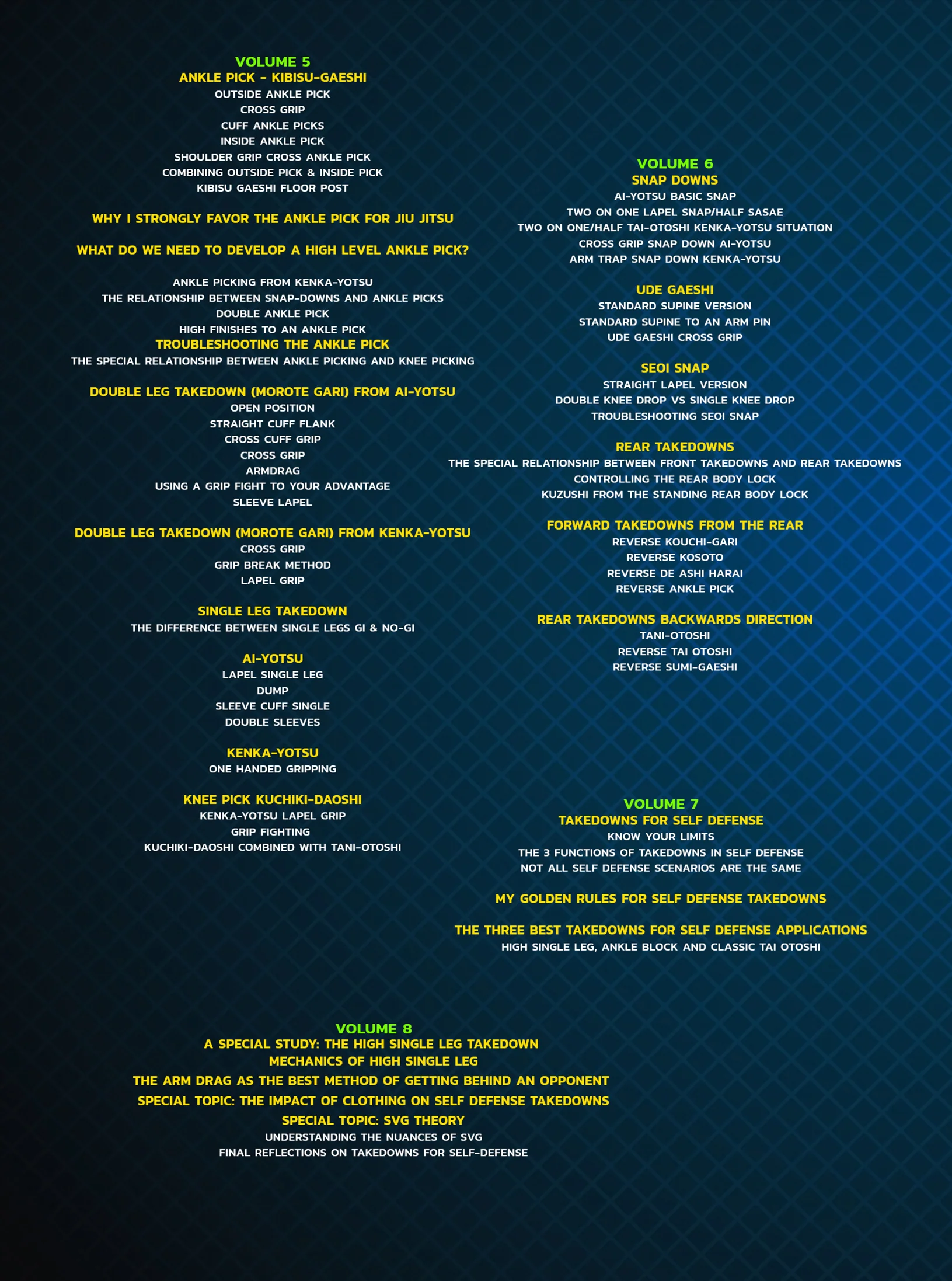 VOLUME 5
ANKLE PICK - KIBISU-GAESHI
OUTSIDE ANKLE PICK
CROSS GRIP
CUFF ANKLE PICKS
INSIDE ANKLE PICK
SHOULDER GRIP CROSS ANKLE PICK
COMBINING OUTSIDE PICK & INSIDE PICK
KIBISU GAESHI FLOOR POST

WHY I STRONGLY FAVOR THE ANKLE PICK FOR JIU JITSU

WHAT DO WE NEED TO DEVELOP A HIGH LEVEL ANKLE PICK?

ANKLE PICKING FROM KENKA-YOTSU
THE RELATIONSHIP BETWEEN SNAP-DOWNS AND ANKLE PICKS
DOUBLE ANKLE PICK
HIGH FINISHES TO AN ANKLE PICK
TROUBLESHOOTING THE ANKLE PICK
THE SPECIAL RELATIONSHIP BETWEEN ANKLE PICKING AND KNEE PICKING

DOUBLE LEG TAKEDOWN (MOROTE GARI) FROM AI-YOTSU
OPEN POSITION
STRAIGHT CUFF FLANK
CROSS CUFF GRIP
CROSS GRIP
ARMDRAG
USING A GRIP FIGHT TO YOUR ADVANTAGE
SLEEVE LAPEL

DOUBLE LEG TAKEDOWN (MOROTE GARI) FROM KENKA-YOTSU
CROSS GRIP
GRIP BREAK METHOD
LAPEL GRIP

SINGLE LEG TAKEDOWN
THE DIFFERENCE BETWEEN SINGLE LEGS GI & NO-GI

AI-YOTSU
LAPEL SINGLE LEG
DUMP
SLEEVE CUFF SINGLE
DOUBLE SLEEVES

KENKA-YOTSU
ONE HANDED GRIPPING

KNEE PICK KUCHIKI-DAOSHI
KENKA-YOTSU LAPEL GRIP
GRIP FIGHTING
KUCHIKI-DAOSHI COMBINED WITH TANI-OTOSHI

VOLUME 6
SNAP DOWNS
AI-YOTSU BASIC SNAP
TWO ON ONE LAPEL SNAP/HALF SASAE
TWO ON ONE/HALF TAI-OTOSHI KENKA-YOTSU SITUATION
CROSS GRIP SNAP DOWN AI-YOTSU
ARM TRAP SNAP DOWN KENKA-YOTSU

UDE GAESHI
STANDARD SUPINE VERSION
STANDARD SUPINE TO AN ARM PIN
UDE GAESHI CROSS GRIP

SEOI SNAP
STRAIGHT LAPEL VERSION
DOUBLE KNEE DROP VS SINGLE KNEE DROP
TROUBLESHOOTING SEOI SNAP

REAR TAKEDOWNS
THE SPECIAL RELATIONSHIP BETWEEN FRONT TAKEDOWNS AND REAR TAKEDOWNS
CONTROLLING THE REAR BODY LOCK
KUZUSHI FROM THE STANDING REAR BODY LOCK

FORWARD TAKEDOWNS FROM THE REAR
REVERSE KOUCHI-GARI
REVERSE KOSOTO
REVERSE DE ASHI HARAI
REVERSE ANKLE PICK

REAR TAKEDOWNS BACKWARDS DIRECTION
TANI-OTOSHI
REVERSE TAI OTOSHI
REVERSE SUMI-GAESHI

VOLUME 7
TAKEDOWNS FOR SELF DEFENSE
KNOW YOUR LIMITS
THE 3 FUNCTIONS OF TAKEDOWNS IN SELF DEFENSE
NOT ALL SELF DEFENSE SCENARIOS ARE THE SAME

MY GOLDEN RULES FOR SELF DEFENSE TAKEDOWNS

THE THREE BEST TAKEDOWNS FOR SELF DEFENSE APPLICATIONS
HIGH SINGLE LEG, ANKLE BLOCK AND CLASSIC TAI OTOSHI

VOLUME 8
A SPECIAL STUDY: THE HIGH SINGLE LEG TAKEDOWN
MECHANICS OF HIGH SINGLE LEG
THE ARM DRAG AS THE BEST METHOD OF GETTING BEHIND AN OPPONENT
SPECIAL TOPIC: THE IMPACT OF CLOTHING ON SELF DEFENSE TAKEDOWNS
SPECIAL TOPIC: SVG THEORY
UNDERSTANDING THE NUANCES OF SVG
FINAL REFLECTIONS ON TAKEDOWNS FOR SELF-DEFENSE